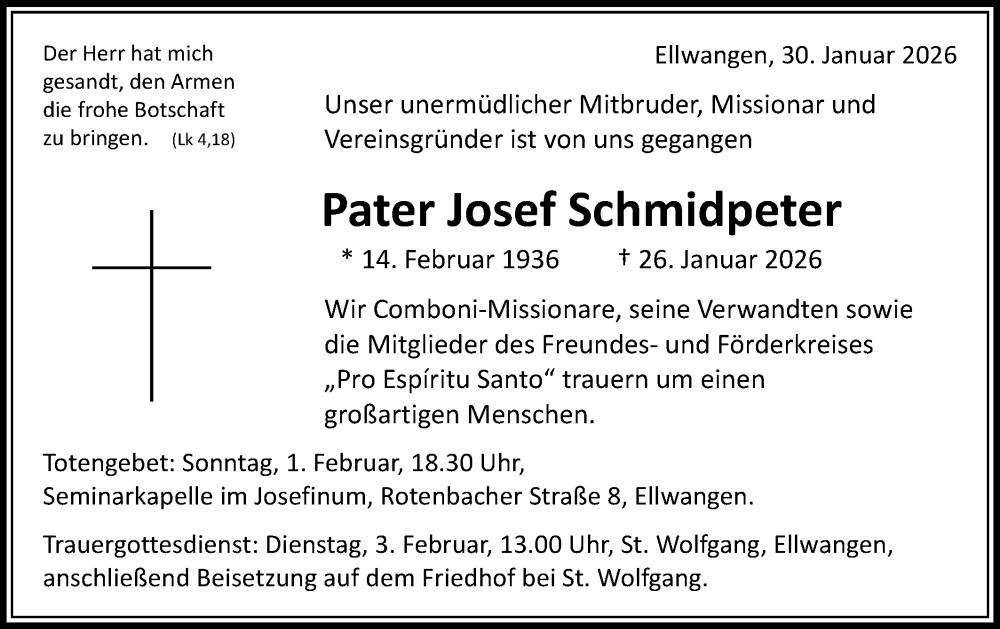 Der Herr hat mich gesandt, den Armen die frohe Botschaft zu bringen. (Lk 4,18)

Ellwangen, 30. Januar 2026

Unser unermüdlicher Mitbruder, Missionar und Vereinsgründer ist von uns gegangen

Pater Josef Schmidpeter

* 14. Februar 1936 † 26. Januar 2026

Wir Comboni-Missionare, seine Verwandten sowie die Mitglieder des Freundes- und Förderkreises „Pro Espíritu Santo“ trauern um einen großartigen Menschen.

Totengebet: Sonntag, 1. Februar, 18.30 Uhr, Seminarkapelle im Josefinum, Rotenbacher Straße 8, Ellwangen.

Trauergottesdienst: Dienstag, 3. Februar, 13.00 Uhr, St. Wolfgang, Ellwangen, anschließend Beisetzung auf dem Friedhof bei St. Wolfgang.